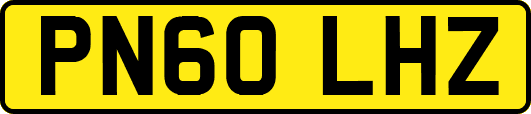 PN60 LHZ